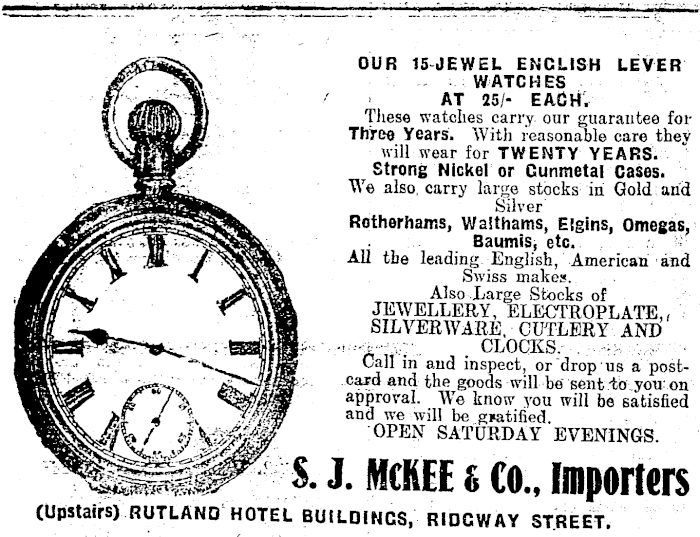 OUR 15-JEWEL ENGLISH LEVER WATCHES AT 25/- EACH.

These watches carry our guarantee for Three Years. With reasonable care they will wear for TWENTY YEARS. Strong Nickel or Gunmetal Cases. We also carry large stocks in Gold and Silver Rotherhams, Walthams, Elgins, Omegas, Baumis, etc. All the leading English, American and Swiss makes. Also Large Stocks of JEWELLERY, ELECTROPLATE, SILVERWARE, CUTLERY AND CLOCKS. Call in and inspect, or drop us a postcard and the goods will be sent to you on approval. We know you will be satisfied and we will be gratified.

OPEN SATURDAY EVENINGS.

S. J. McKEE & Co., Importers

(Upstairs) RUTLAND HOTEL BUILDINGS, RIDGWAY STREET.